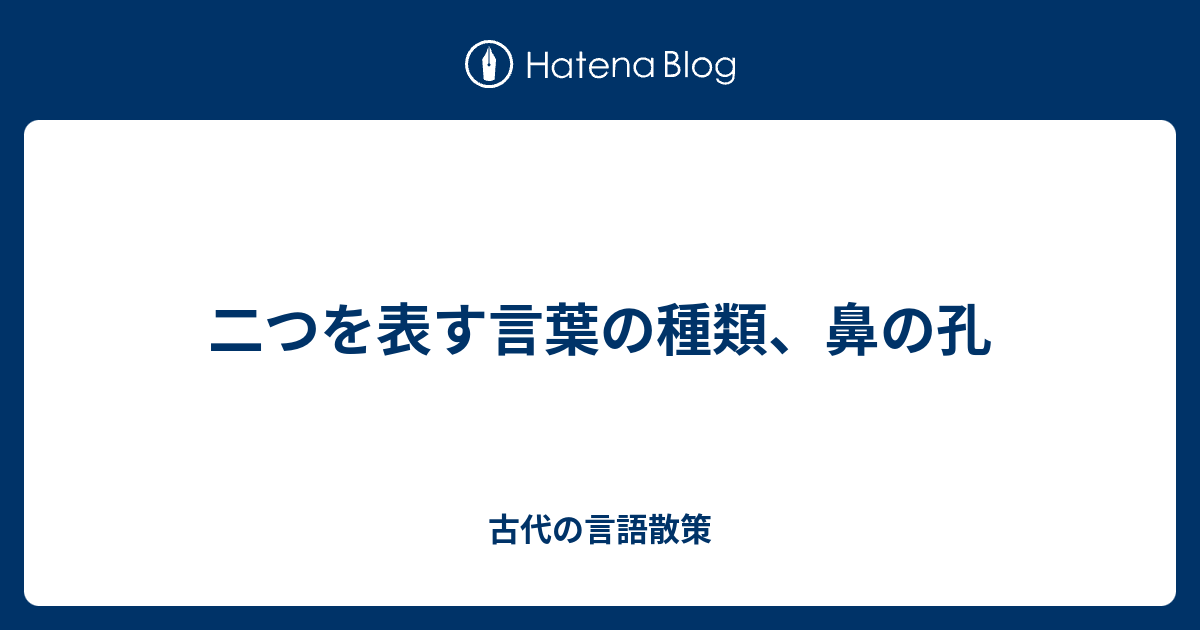 Hatena Blog

二つを表す言葉の種類、鼻の孔

古代の言語散策